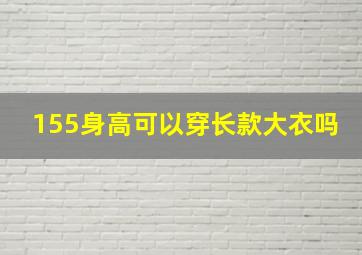 155身高可以穿长款大衣吗